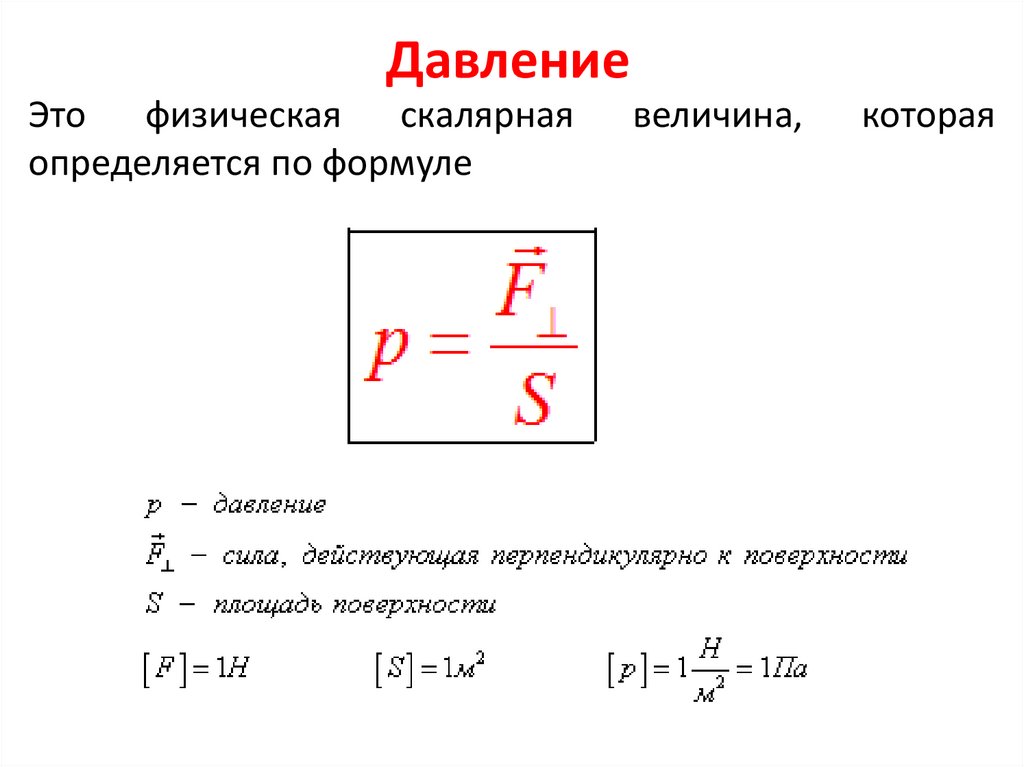 Давление

Это физическая скалярная величина, которая определяется по формуле

$p = \frac{\vec{F}_{\perp}}{S}$

$p$ – давление
$\vec{F}_{\perp}$ – сила, действующая перпендикулярно к поверхности
$S$ – площадь поверхности

$[F] = 1Н$ $[S] = 1м^2$ $[p] = 1\frac{Н}{м^2} = 1Па$